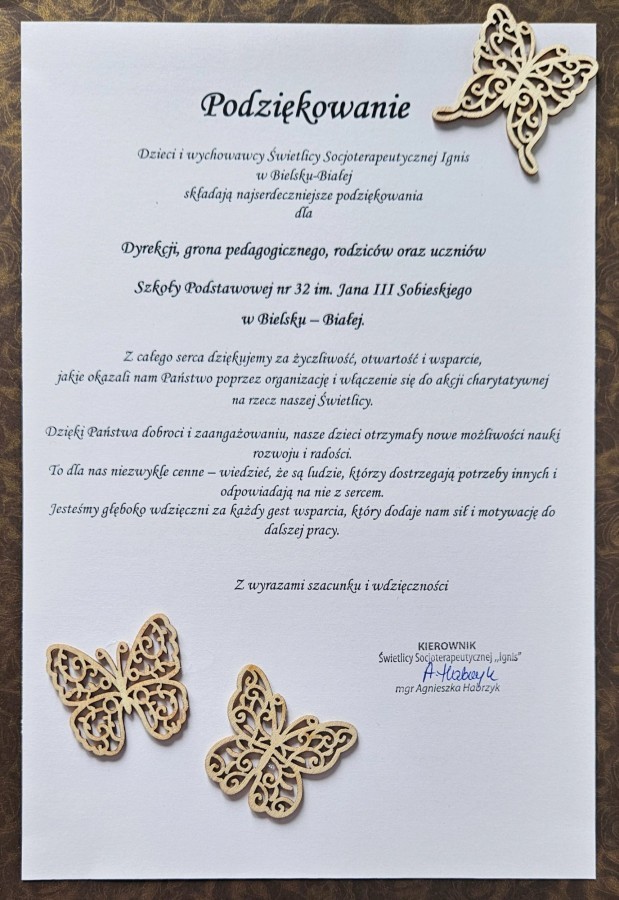 Podziękowanie

Dzieci i wychowawcy Świetlicy Socjoterapeutycznej Ignis
w Bielsku-Białej
składają najserdeczniejsze podziękowania
dla

Dyrekcji, grona pedagogicznego, rodziców oraz uczniów

Szkoły Podstawowej nr 32 im. Jana III Sobieskiego

w Bielsku – Białej.

Z całego serca dziękujemy za życzliwość, otwartość i wsparcie, jakie okazali nam Państwo poprzez organizację i włączenie się do akcji charytatywnej na rzecz naszej Świetlicy.

Dzięki Państwa dobroci i zaangażowaniu, nasze dzieci otrzymały nowe możliwości nauki rozwoju i radości.
To dla nas niezwykle cenne – wiedzieć, że są ludzie, którzy dostrzegają potrzeby innych i odpowiadają na nie z sercem.
Jesteśmy głęboko wdzięczni za każdy gest wsparcia, który dodaje nam sił i motywację do dalszej pracy.

Z wyrazami szacunku i wdzięczności

KIEROWNIK
Świetlicy Socjoterapeutycznej „Ignis"
A. Habrzyk
mgr Agnieszka Habrzyk